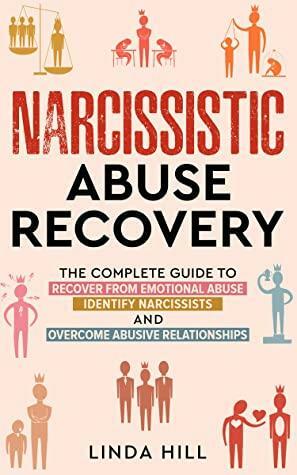 NARCISSISTIC
ABUSE
RECOVERY

THE COMPLETE GUIDE TO
RECOVER FROM EMOTIONAL ABUSE
IDENTIFY NARCISSISTS
AND
OVERCOME ABUSIVE RELATIONSHIPS

LINDA HILL